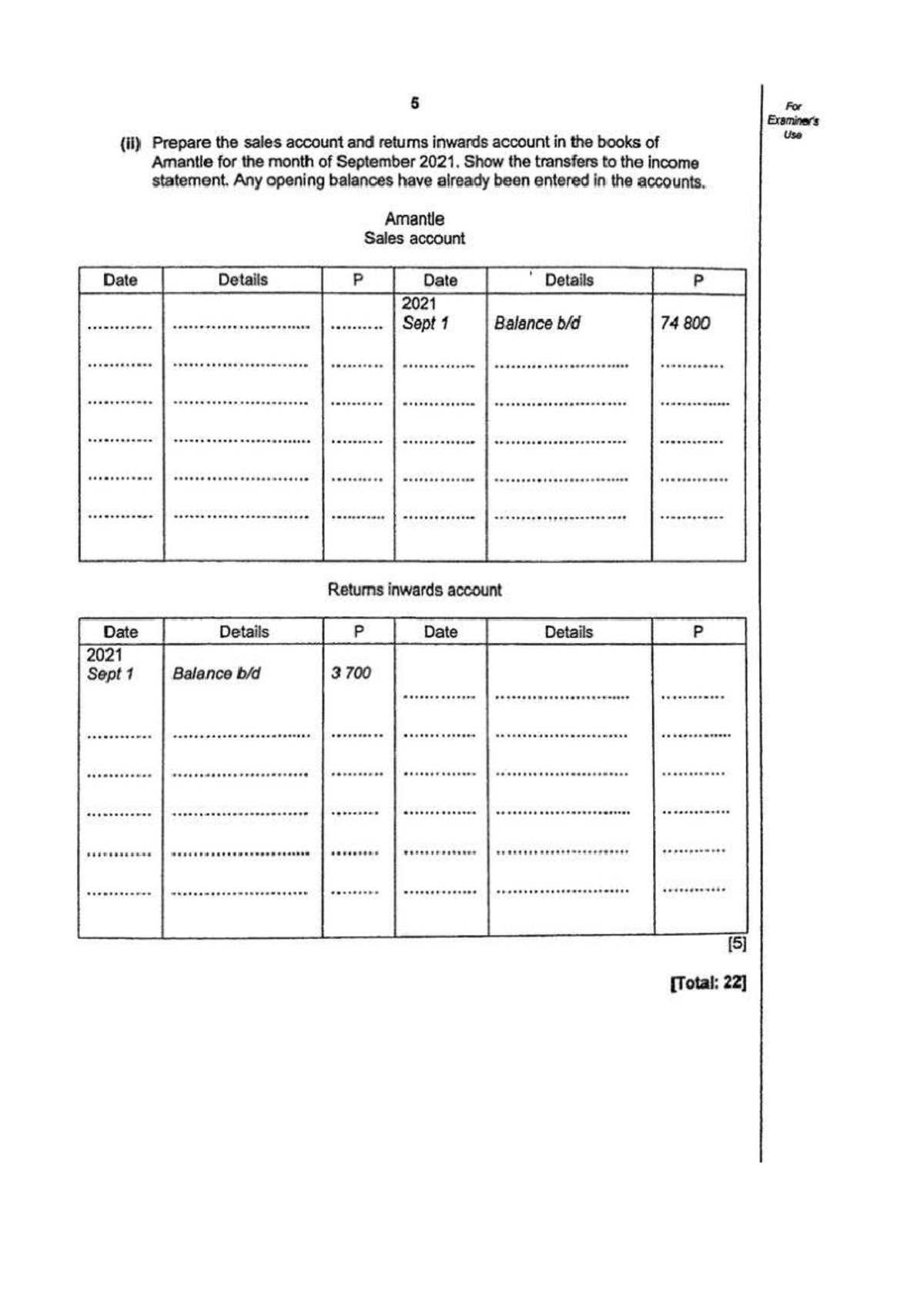 5

For Examiner's Use

(ii) Prepare the sales account and returns inwards account in the books of Amantle for the month of September 2021. Show the transfers to the income statement. Any opening balances have already been entered in the accounts.

Amantle
Sales account

| Date | Details | P | Date | Details | P |
|---|---|---|---|---|---|
| ____ | ____ | ____ | 2021 Sept 1 | Balance b/d | 74 800 |
| ____ | ____ | ____ | ____ | ____ | ____ |
| ____ | ____ | ____ | ____ | ____ | ____ |
| ____ | ____ | ____ | ____ | ____ | ____ |
| ____ | ____ | ____ | ____ | ____ | ____ |
| ____ | ____ | ____ | ____ | ____ | ____ |

Returns inwards account

| Date | Details | P | Date | Details | P |
|---|---|---|---|---|---|
| 2021 Sept 1 | Balance b/d | 3 700 | ____ | ____ | ____ |
| ____ | ____ | ____ | ____ | ____ | ____ |
| ____ | ____ | ____ | ____ | ____ | ____ |
| ____ | ____ | ____ | ____ | ____ | ____ |
| ____ | ____ | ____ | ____ | ____ | ____ |
| ____ | ____ | ____ | ____ | ____ | ____ |

[5]

[Total: 22]